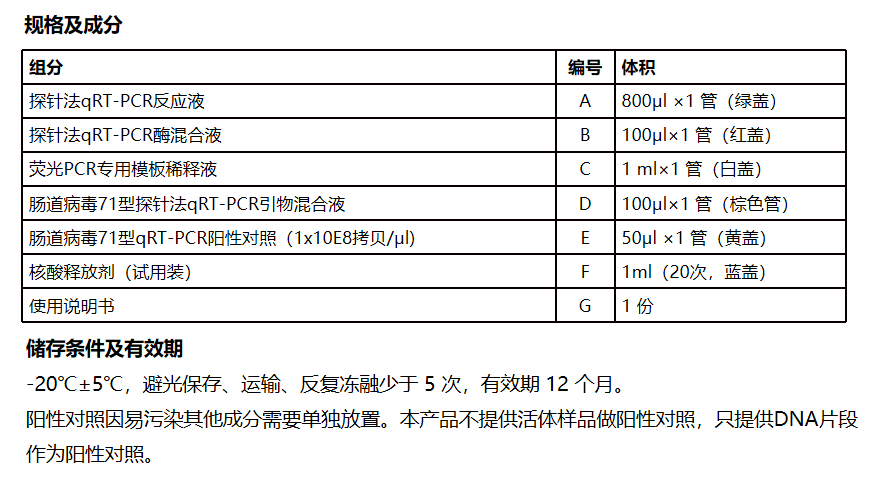 规格及成分

| 组分 | 编号 | 体积 |
|---|---|---|
| 探针法qRT-PCR反应液 | A | 800μl ×1 管（绿盖） |
| 探针法qRT-PCR酶混合液 | B | 100μl×1 管（红盖） |
| 荧光PCR专用模板稀释液 | C | 1 ml×1 管（白盖） |
| 肠道病毒71型探针法qRT-PCR引物混合液 | D | 100μl×1 管（棕色管） |
| 肠道病毒71型qRT-PCR阳性对照（1x10E8拷贝/μl） | E | 50μl ×1 管（黄盖） |
| 核酸释放剂（试用装） | F | 1ml（20次，蓝盖） |
| 使用说明书 | G | 1 份 |

储存条件及有效期

-20℃±5℃，避光保存、运输、反复冻融少于 5 次，有效期 12 个月。

阳性对照因易污染其他成分需要单独放置。本产品不提供活体样品做阳性对照，只提供DNA片段作为阳性对照。